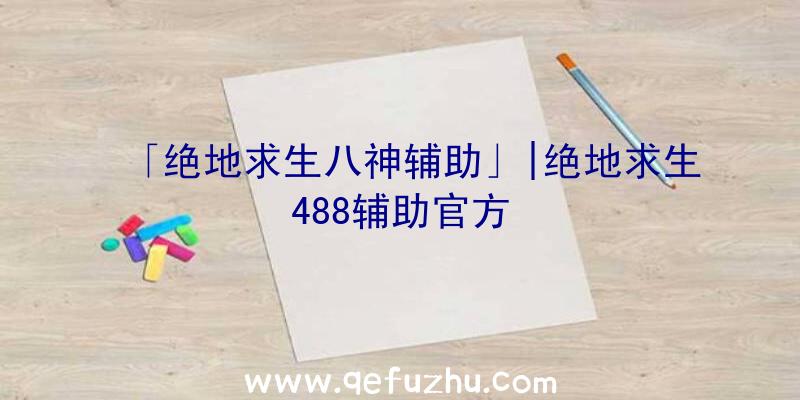 「绝地求生八神辅助」|绝地求生488辅助官方

www.qefuzhu.com